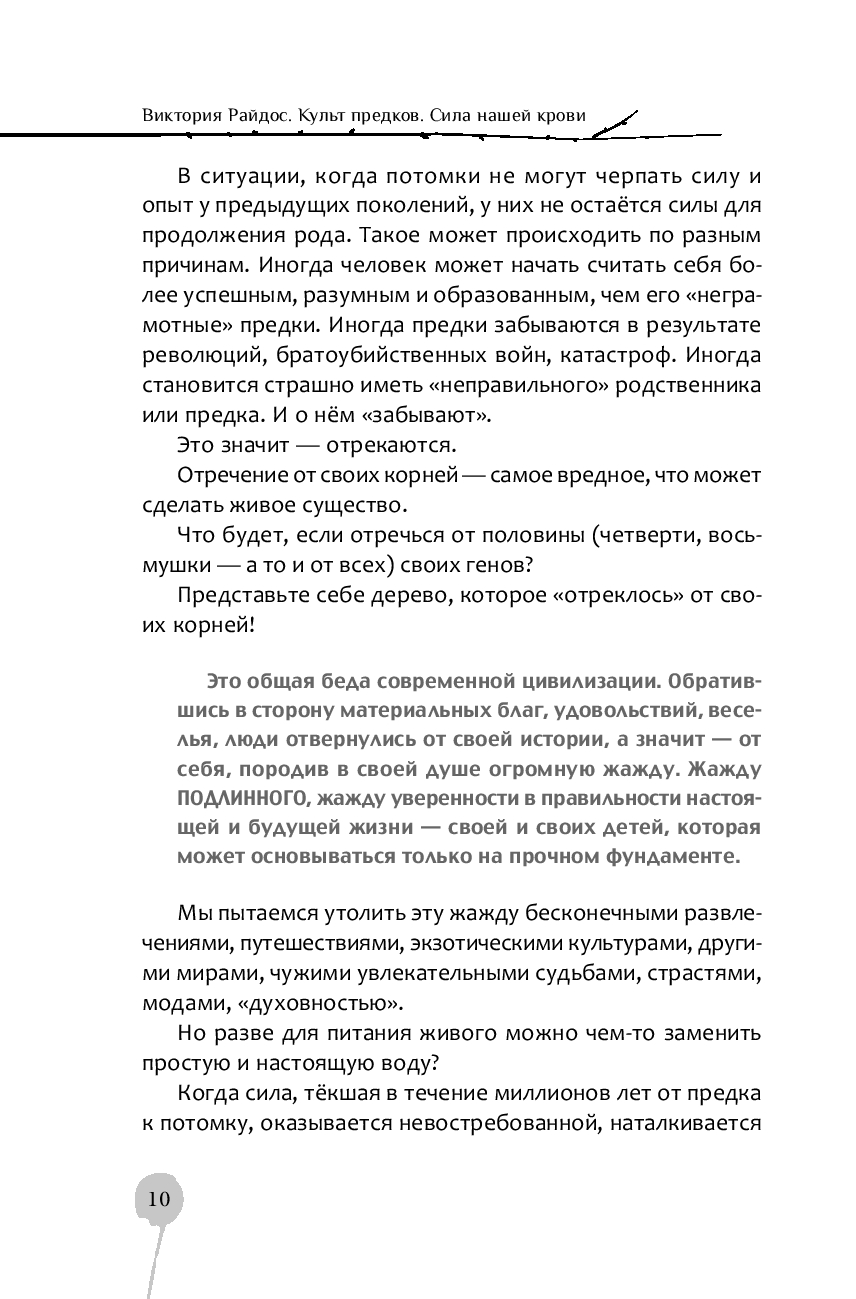 Виктория Райдос. Культ предков. Сила нашей крови

В ситуации, когда потомки не могут черпать силу и опыт у предыдущих поколений, у них не остаётся силы для продолжения рода. Такое может происходить по разным причинам. Иногда человек может начать считать себя более успешным, разумным и образованным, чем его «неграмотные» предки. Иногда предки забываются в результате революций, братоубийственных войн, катастроф. Иногда становится страшно иметь «неправильного» родственника или предка. И о нём «забывают».

Это значит — отрекаются.

Отречение от своих корней — самое вредное, что может сделать живое существо.

Что будет, если отречься от половины (четверти, восьмушки — а то и от всех) своих генов?

Представьте себе дерево, которое «отреклось» от своих корней!

Это общая беда современной цивилизации. Обратившись в сторону материальных благ, удовольствий, веселья, люди отвернулись от своей истории, а значит — от себя, породив в своей душе огромную жажду. Жажду ПОДЛИННОГО, жажду уверенности в правильности настоящей и будущей жизни — своей и своих детей, которая может основываться только на прочном фундаменте.

Мы пытаемся утолить эту жажду бесконечными развлечениями, путешествиями, экзотическими культурами, другими мирами, чужими увлекательными судьбами, страстями, модами, «духовностью».

Но разве для питания живого можно чем-то заменить простую и настоящую воду?

Когда сила, тёкшая в течение миллионов лет от предка к потомку, оказывается невостребованной, наталкивается

10